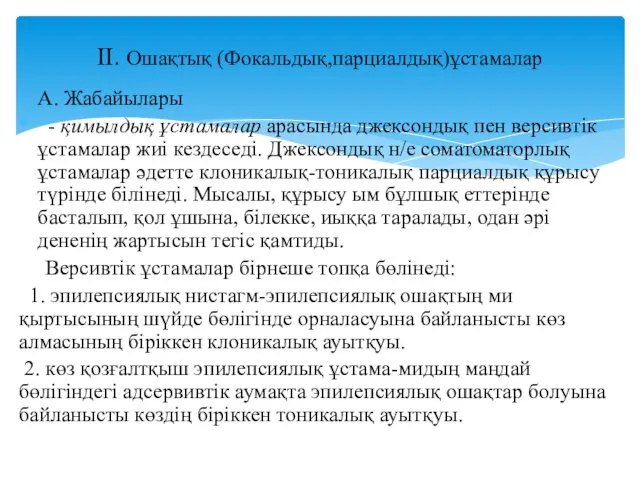 II. Ошақтық (Фокальдық,парциалдық)ұстамалар

А. Жабайылары

- қимылдық ұстамалар арасында джексондық пен версивтік ұстамалар жиі кездеседі. Джексондық н/е соматоматорлық ұстамалар әдетте клоникалық-тоникалық парциалдық құрысу түрінде білінеді. Мысалы, құрысу ым бұлшық еттерінде басталып, қол ұшына, білекке, иыққа таралады, одан әрі дененің жартысын тегіс қамтиды.

Версивтік ұстамалар бірнеше топқа бөлінеді:

1. эпилепсиялық нистагм-эпилепсиялық ошақтың ми қыртысының шүйде бөлігінде орналасуына байланысты көз алмасының біріккен клоникалық ауытқуы.

2. көз қозғалтқыш эпилепсиялық ұстама-мидың маңдай бөлігіндегі адсервивтік аумақта эпилепсиялық ошақтар болуына байланысты көздің біріккен тоникалық ауытқуы.